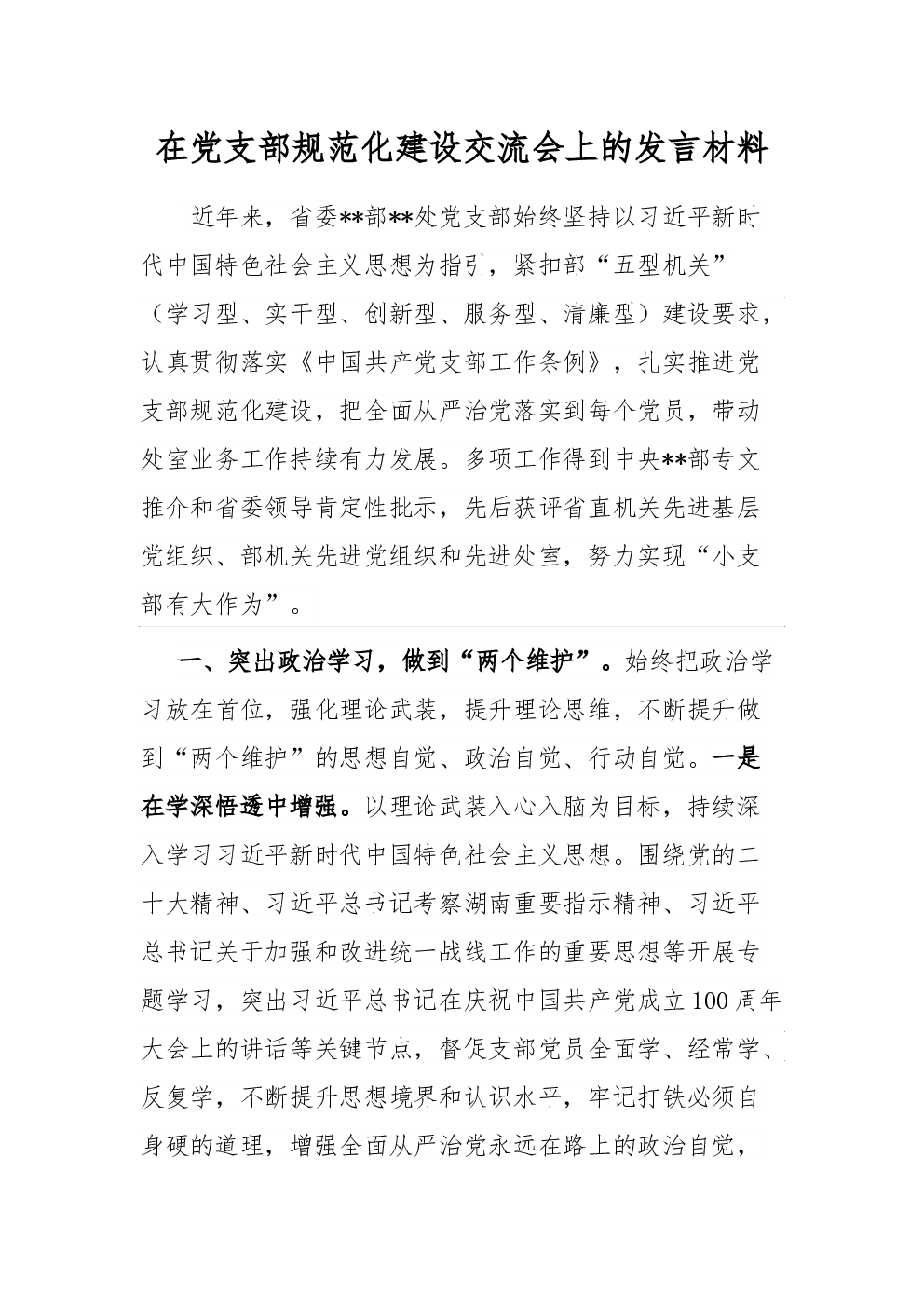 在党支部规范化建设交流会上的发言材料

近年来，省委**部**处党支部始终坚持以习近平新时代中国特色社会主义思想为指引，紧扣部“五型机关”（学习型、实干型、创新型、服务型、清廉型）建设要求，认真贯彻落实《中国共产党支部工作条例》，扎实推进党支部规范化建设，把全面从严治党落实到每个党员，带动处室业务工作持续有力发展。多项工作得到中央**部专文推介和省委领导肯定性批示，先后获评省直机关先进基层党组织、部机关先进党组织和先进处室，努力实现“小支部有大作为”。

一、突出政治学习，做到“两个维护”。始终把政治学习放在首位，强化理论武装，提升理论思维，不断提升做到“两个维护”的思想自觉、政治自觉、行动自觉。一是在学深悟透中增强。以理论武装入心入脑为目标，持续深入学习习近平新时代中国特色社会主义思想。围绕党的二十大精神、习近平总书记考察湖南重要指示精神、习近平总书记关于加强和改进统一战线工作的重要思想等开展专题学习，突出习近平总书记在庆祝中国共产党成立100周年大会上的讲话等关键节点，督促支部党员全面学、经常学、反复学，不断提升思想境界和认识水平，牢记打铁必须自身硬的道理，增强全面从严治党永远在路上的政治自觉，